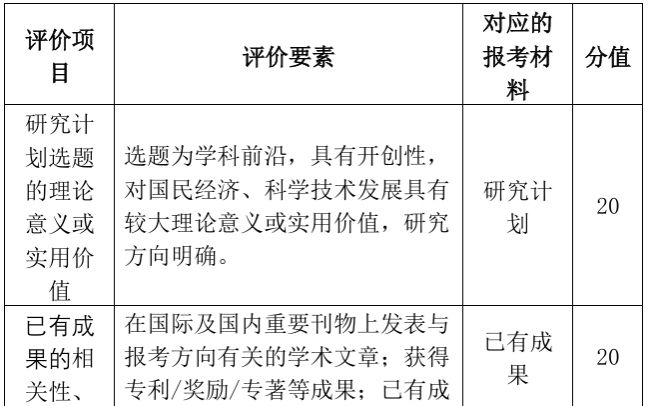 | 评价项目 | 评价要素 | 对应的报考材料 | 分值 |
|---|---|---|---|
| 研究计划选题的理论意义或实用价值 | 选题为学科前沿，具有开创性，对国民经济、科学技术发展具有较大理论意义或实用价值，研究方向明确。 | 研究计划 | 20 |
| 已有成果的相关性、 | 在国际及国内重要刊物上发表与报考方向有关的学术文章；获得专利/奖励/专著等成果；已有成 | 已有成果 | 20 |